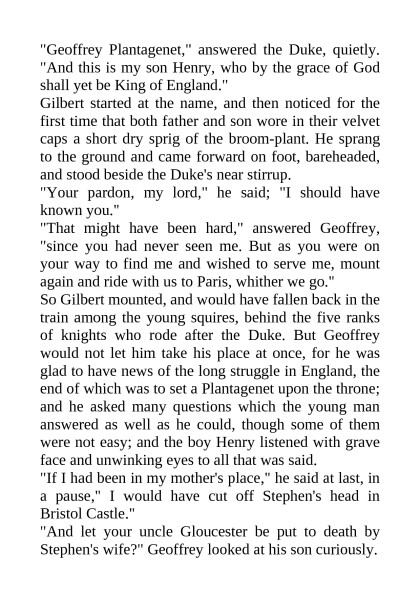 "Geoffrey Plantagenet," answered the Duke, quietly. "And this is my son Henry, who by the grace of God shall yet be King of England."

Gilbert started at the name, and then noticed for the first time that both father and son wore in their velvet caps a short dry sprig of the broom-plant. He sprang to the ground and came forward on foot, bareheaded, and stood beside the Duke's near stirrup.

"Your pardon, my lord," he said; "I should have known you."

"That might have been hard," answered Geoffrey, "since you had never seen me. But as you were on your way to find me and wished to serve me, mount again and ride with us to Paris, whither we go."

So Gilbert mounted, and would have fallen back in the train among the young squires, behind the five ranks of knights who rode after the Duke. But Geoffrey would not let him take his place at once, for he was glad to have news of the long struggle in England, the end of which was to set a Plantagenet upon the throne; and he asked many questions which the young man answered as well as he could, though some of them were not easy; and the boy Henry listened with grave face and unwinking eyes to all that was said.

"If I had been in my mother's place," he said at last, in a pause," I would have cut off Stephen's head in Bristol Castle."

"And let your uncle Gloucester be put to death by Stephen's wife?" Geoffrey looked at his son curiously.